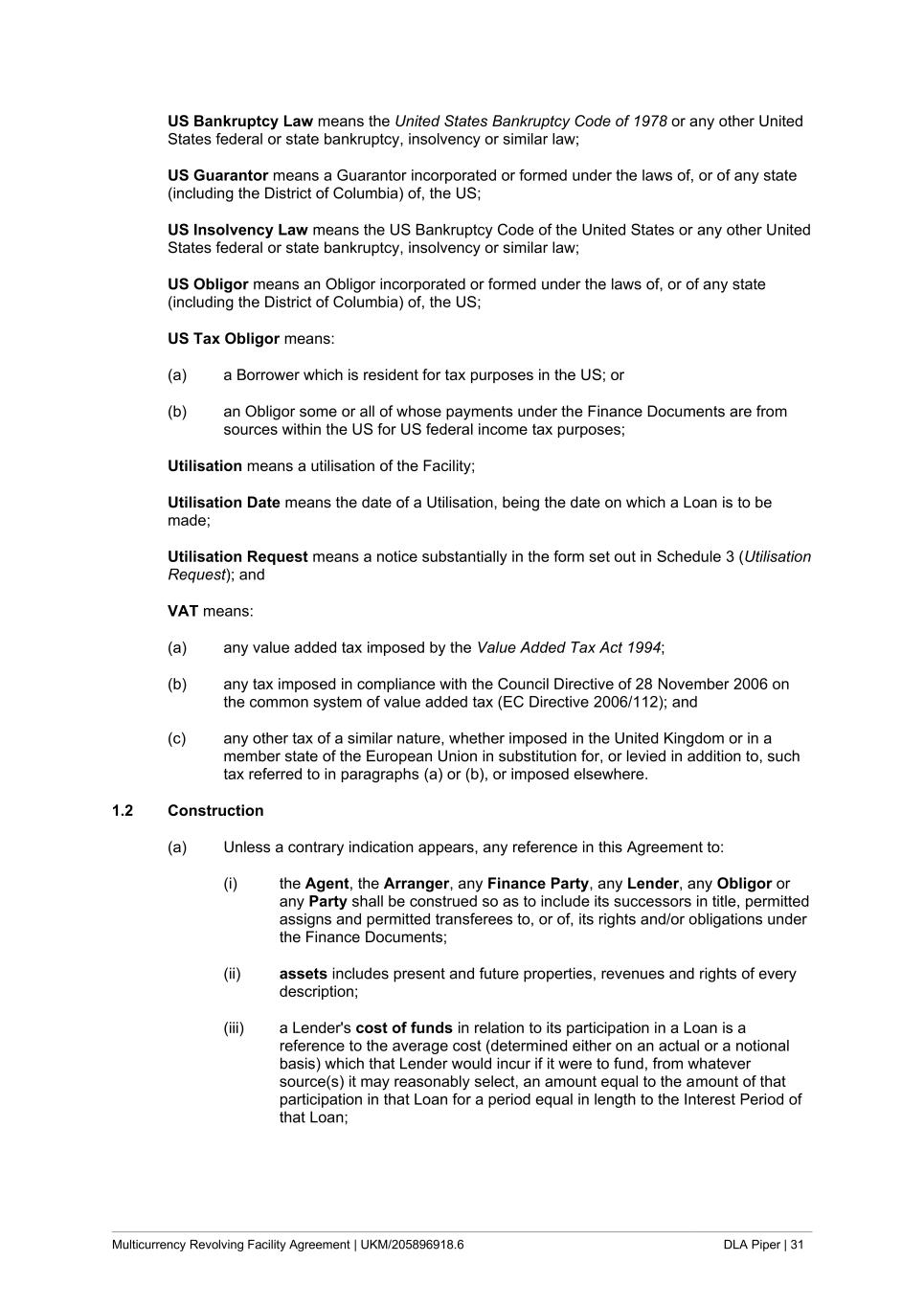 US Bankruptcy Law means the United States Bankruptcy Code of 1978 or any other United States federal or state bankruptcy, insolvency or similar law;

US Guarantor means a Guarantor incorporated or formed under the laws of, or of any state (including the District of Columbia) of, the US;

US Insolvency Law means the US Bankruptcy Code of the United States or any other United States federal or state bankruptcy, insolvency or similar law;

US Obligor means an Obligor incorporated or formed under the laws of, or of any state (including the District of Columbia) of, the US;

US Tax Obligor means:

(a) a Borrower which is resident for tax purposes in the US; or

(b) an Obligor some or all of whose payments under the Finance Documents are from sources within the US for US federal income tax purposes;

Utilisation means a utilisation of the Facility;

Utilisation Date means the date of a Utilisation, being the date on which a Loan is to be made;

Utilisation Request means a notice substantially in the form set out in Schedule 3 (Utilisation Request); and

VAT means:

(a) any value added tax imposed by the Value Added Tax Act 1994;

(b) any tax imposed in compliance with the Council Directive of 28 November 2006 on the common system of value added tax (EC Directive 2006/112); and

(c) any other tax of a similar nature, whether imposed in the United Kingdom or in a member state of the European Union in substitution for, or levied in addition to, such tax referred to in paragraphs (a) or (b), or imposed elsewhere.

1.2 Construction

(a) Unless a contrary indication appears, any reference in this Agreement to:

(i) the Agent, the Arranger, any Finance Party, any Lender, any Obligor or any Party shall be construed so as to include its successors in title, permitted assigns and permitted transferees to, or of, its rights and/or obligations under the Finance Documents;

(ii) assets includes present and future properties, revenues and rights of every description;

(iii) a Lender's cost of funds in relation to its participation in a Loan is a reference to the average cost (determined either on an actual or a notional basis) which that Lender would incur if it were to fund, from whatever source(s) it may reasonably select, an amount equal to the amount of that participation in that Loan for a period equal in length to the Interest Period of that Loan;

Multicurrency Revolving Facility Agreement | UKM/205896918.6 DLA Piper | 31